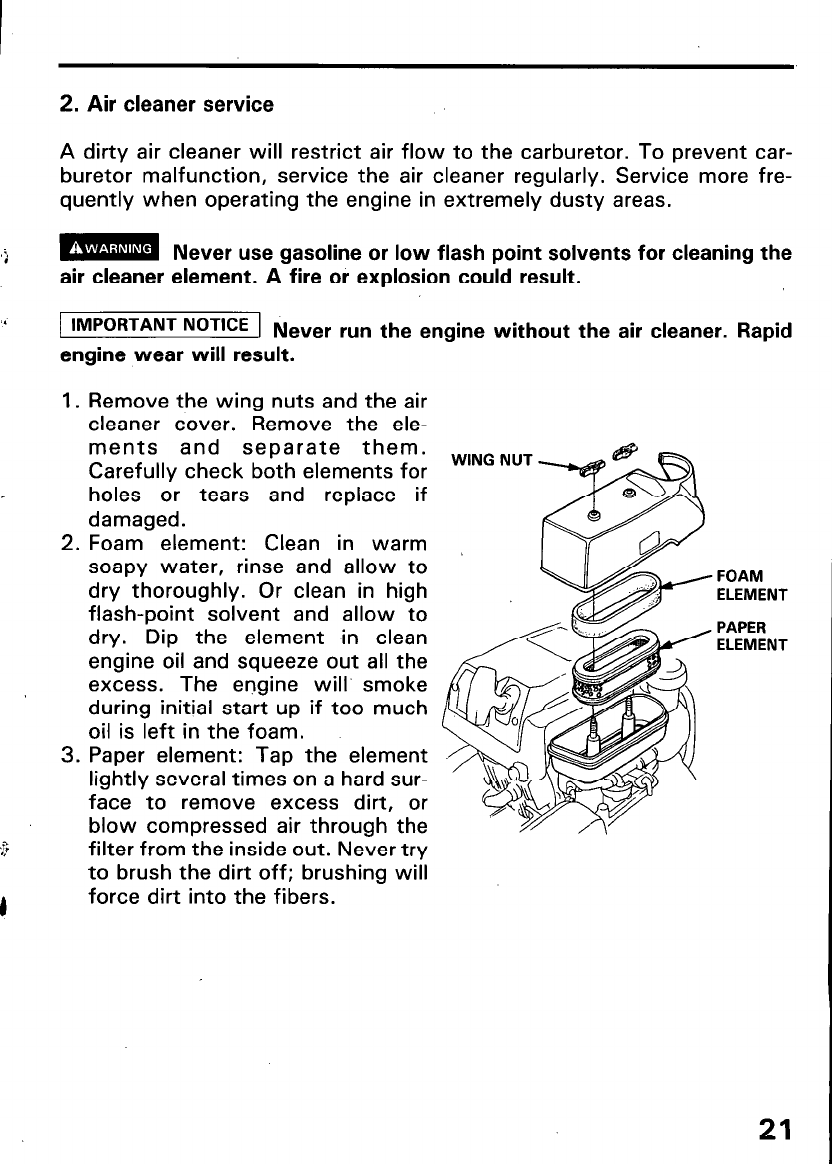 2. Air cleaner service

A dirty air cleaner will restrict air flow to the carburetor. To prevent carburetor malfunction, service the air cleaner regularly. Service more frequently when operating the engine in extremely dusty areas.

WARNING Never use gasoline or low flash point solvents for cleaning the air cleaner element. A fire or explosion could result.

IMPORTANT NOTICE Never run the engine without the air cleaner. Rapid engine wear will result.

1. Remove the wing nuts and the air cleaner cover. Remove the elements and separate them. Carefully check both elements for holes or tears and replace if damaged.
2. Foam element: Clean in warm soapy water, rinse and allow to dry thoroughly. Or clean in high flash-point solvent and allow to dry. Dip the element in clean engine oil and squeeze out all the excess. The engine will smoke during initial start up if too much oil is left in the foam.
3. Paper element: Tap the element lightly several times on a hard surface to remove excess dirt, or blow compressed air through the filter from the inside out. Never try to brush the dirt off; brushing will force dirt into the fibers.

WING NUT
FOAM ELEMENT
PAPER ELEMENT

21